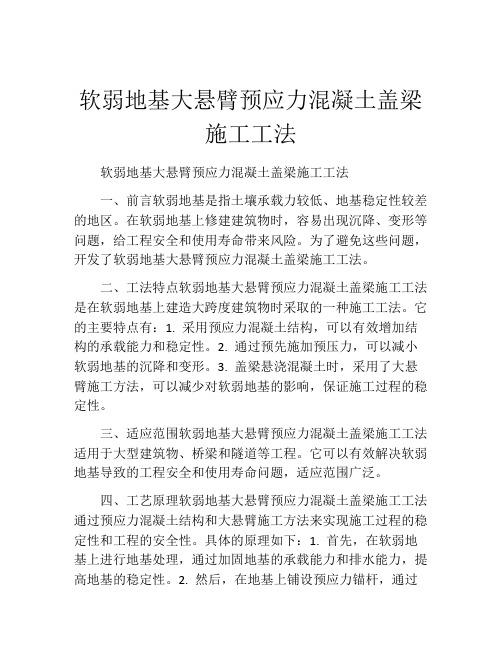 软弱地基大悬臂预应力混凝土盖梁施工工法

软弱地基大悬臂预应力混凝土盖梁施工工法

一、前言软弱地基是指土壤承载力较低、地基稳定性较差的地区。在软弱地基上修建建筑物时，容易出现沉降、变形等问题，给工程安全和使用寿命带来风险。为了避免这些问题，开发了软弱地基大悬臂预应力混凝土盖梁施工工法。

二、工法特点软弱地基大悬臂预应力混凝土盖梁施工工法是在软弱地基上建造大跨度建筑物时采取的一种施工工法。它的主要特点有：1. 采用预应力混凝土结构，可以有效增加结构的承载能力和稳定性。2. 通过预先施加预压力，可以减小软弱地基的沉降和变形。3. 盖梁悬浇混凝土时，采用了大悬臂施工方法，可以减少对软弱地基的影响，保证施工过程的稳定性。

三、适应范围软弱地基大悬臂预应力混凝土盖梁施工工法适用于大型建筑物、桥梁和隧道等工程。它可以有效解决软弱地基导致的工程安全和使用寿命问题，适应范围广泛。

四、工艺原理软弱地基大悬臂预应力混凝土盖梁施工工法通过预应力混凝土结构和大悬臂施工方法来实现施工过程的稳定性和工程的安全性。具体的原理如下：1. 首先，在软弱地基上进行地基处理，通过加固地基的承载能力和排水能力，提高地基的稳定性。2. 然后，在地基上铺设预应力锚杆，通过